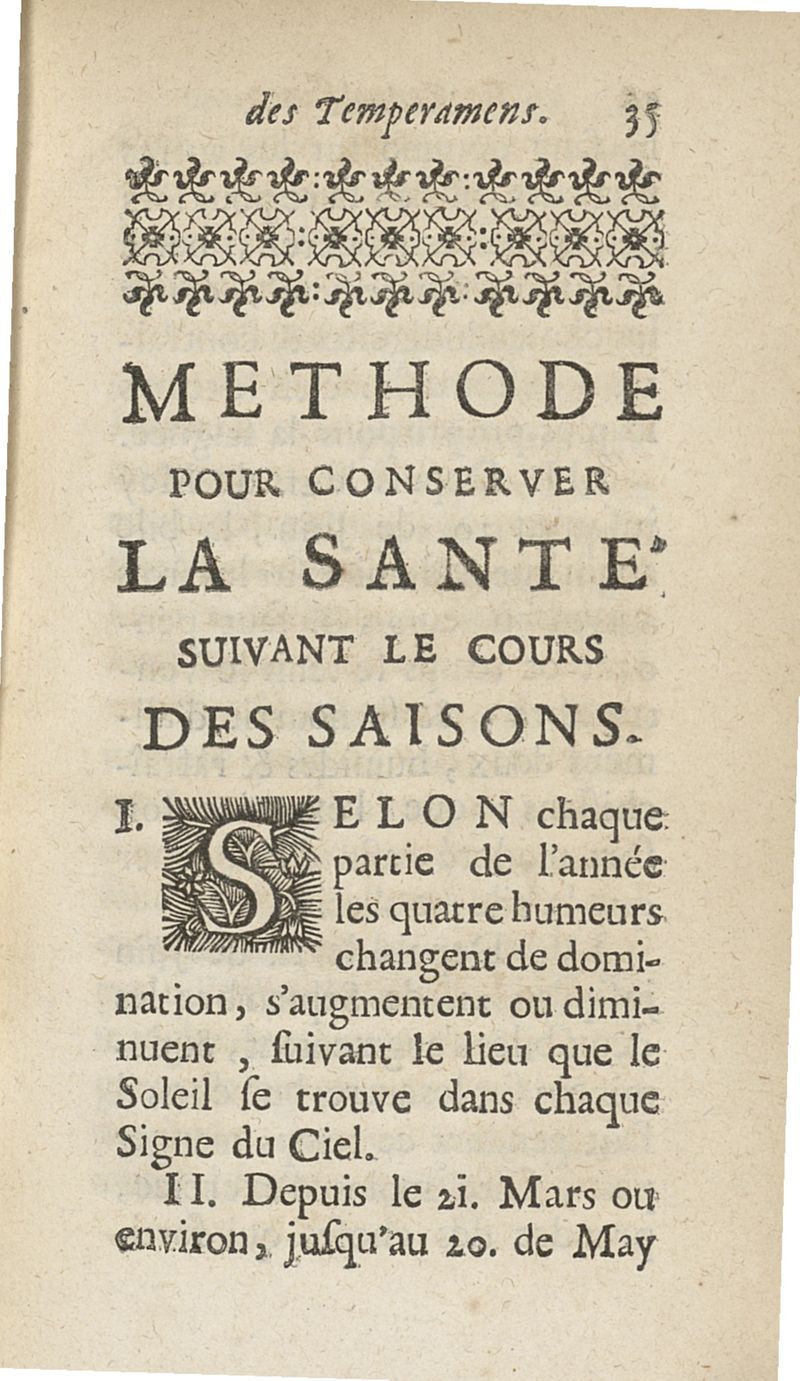 des Temperamens. 35

METHODE
POUR CONSERVER
LA SANTE'
SUIVANT LE COURS
DES SAISONS.

I. SELON chaque partie de l'année les quatre humeurs changent de domination, s'augmentent ou diminuent, ſuivant le lieu que le Soleil ſe trouve dans chaque Signe du Ciel.

II. Depuis le 21. Mars ou environ, juſqu'au 20. de May